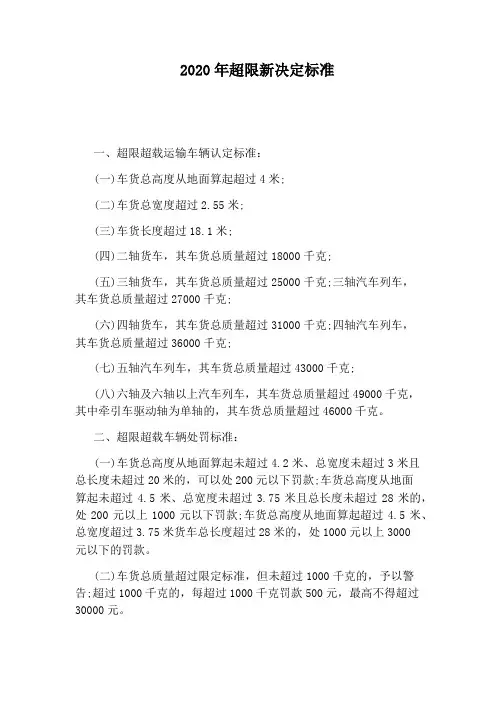 2020 年超限新决定标准

一、超限超载运输车辆认定标准：

(一)车货总高度从地面算起超过 4 米;

(二)车货总宽度超过 2.55 米;

(三)车货长度超过 18.1 米;

(四)二轴货车，其车货总质量超过 18000 千克;

(五)三轴货车，其车货总质量超过 25000 千克;三轴汽车列车，其车货总质量超过 27000 千克;

(六)四轴货车，其车货总质量超过 31000 千克;四轴汽车列车，其车货总质量超过 36000 千克;

(七)五轴汽车列车，其车货总质量超过 43000 千克;

(八)六轴及六轴以上汽车列车，其车货总质量超过 49000 千克，其中牵引车驱动轴为单轴的，其车货总质量超过 46000 千克。

二、超限超载车辆处罚标准：

(一)车货总高度从地面算起未超过 4.2 米、总宽度未超过 3 米且总长度未超过 20 米的，可以处 200 元以下罚款;车货总高度从地面算起未超过 4.5 米、总宽度未超过 3.75 米且总长度未超过 28 米的，处 200 元以上 1000 元以下罚款;车货总高度从地面算起超过 4.5 米、总宽度超过 3.75 米货车总长度超过 28 米的，处 1000 元以上 3000 元以下的罚款。

(二)车货总质量超过限定标准，但未超过 1000 千克的，予以警告;超过 1000 千克的，每超过 1000 千克罚款 500 元，最高不得超过 30000 元。